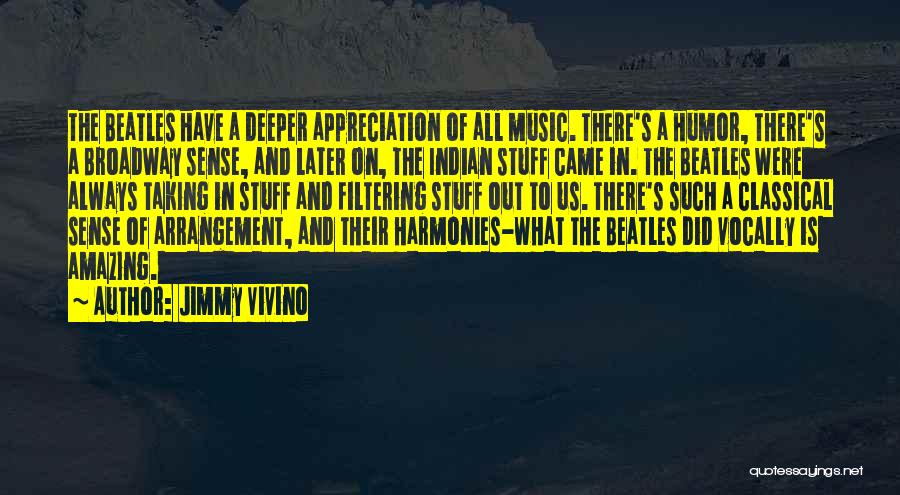 THE BEATLES HAVE A DEEPER APPRECIATION OF ALL MUSIC. THERE'S A HUMOR, THERE'S A BROADWAY SENSE, AND LATER ON, THE INDIAN STUFF CAME IN. THE BEATLES WERE ALWAYS TAKING IN STUFF AND FILTERING STUFF OUT TO US. THERE'S SUCH A CLASSICAL SENSE OF ARRANGEMENT, AND THEIR HARMONIES-WHAT THE BEATLES DID VOCALLY IS AMAZING.

~ AUTHOR: JIMMY VIVINO

quotessayings.net